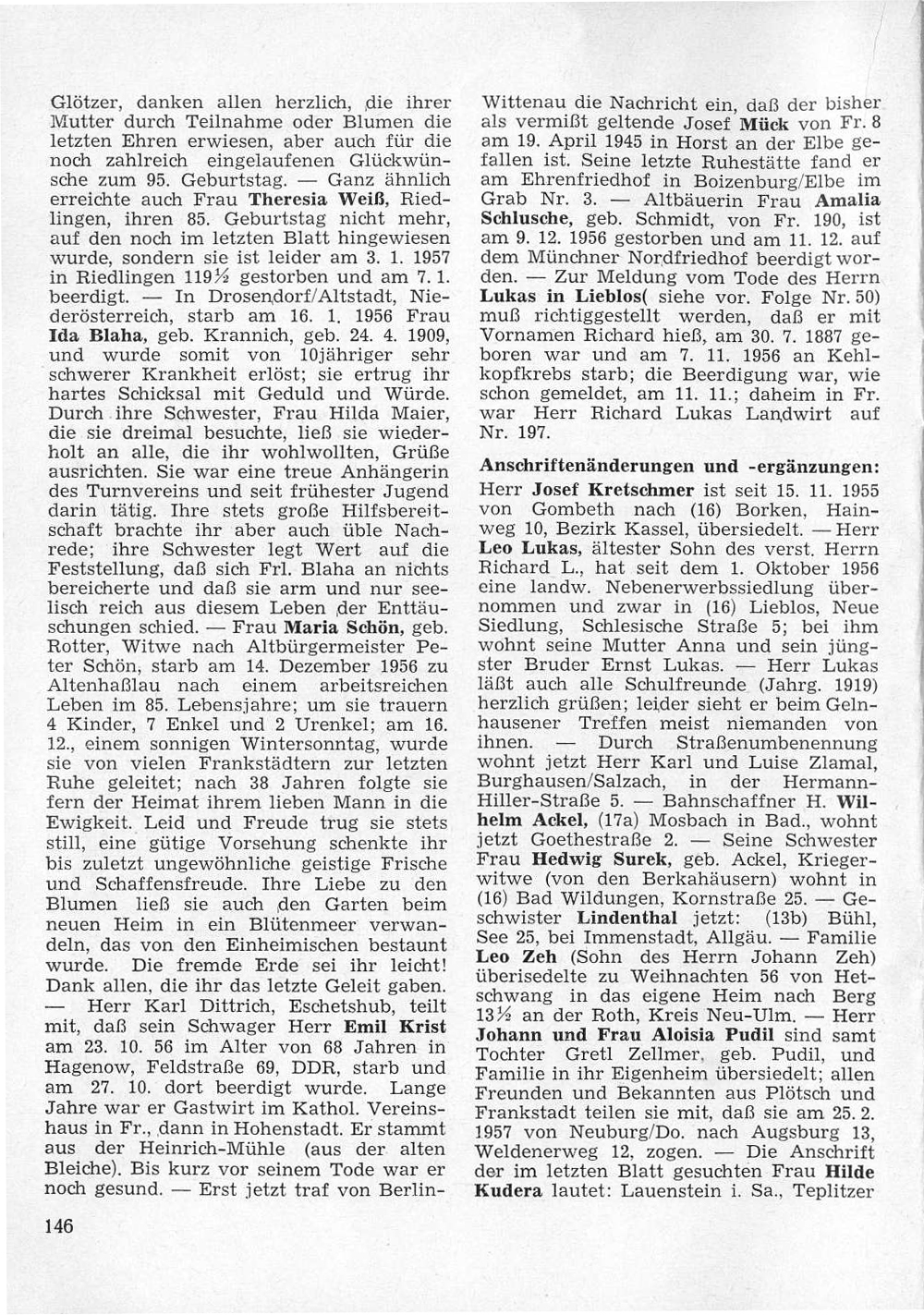 Glötzer, danken allen herzlich, die ihrer Mutter durch Teilnahme oder Blumen die letzten Ehren erwiesen, aber auch für die noch zahlreich eingelaufenen Glückwünsche zum 95. Geburtstag. — Ganz ähnlich erreichte auch Frau Theresia Weiß, Riedlingen, ihren 85. Geburtstag nicht mehr, auf den noch im letzten Blatt hingewiesen wurde, sondern sie ist leider am 3. 1. 1957 in Riedlingen 119½ gestorben und am 7. 1. beerdigt. — In Drosendorf/Altstadt, Niederösterreich, starb am 16. 1. 1956 Frau Ida Blaha, geb. Krannich, geb. 24. 4. 1909, und wurde somit von 10jähriger sehr schwerer Krankheit erlöst; sie ertrug ihr hartes Schicksal mit Geduld und Würde. Durch ihre Schwester, Frau Hilda Maier, die sie dreimal besuchte, ließ sie wiederholt an alle, die ihr wohlwollten, Grüße ausrichten. Sie war eine treue Anhängerin des Turnvereins und seit frühester Jugend darin tätig. Ihre stets große Hilfsbereitschaft brachte ihr aber auch üble Nachrede; ihre Schwester legt Wert auf die Feststellung, daß sich Frl. Blaha an nichts bereicherte und daß sie arm und nur seelisch reich aus diesem Leben der Enttäuschungen schied. — Frau Maria Schön, geb. Rotter, Witwe nach Altbürgermeister Peter Schön, starb am 14. Dezember 1956 zu Altenhaßlau nach einem arbeitsreichen Leben im 85. Lebensjahre; um sie trauern 4 Kinder, 7 Enkel und 2 Urenkel; am 16. 12., einem sonnigen Wintersonntag, wurde sie von vielen Frankstädtern zur letzten Ruhe geleitet; nach 38 Jahren folgte sie fern der Heimat ihrem lieben Mann in die Ewigkeit. Leid und Freude trug sie stets still, eine gütige Vorsehung schenkte ihr bis zuletzt ungewöhnliche geistige Frische und Schaffensfreude. Ihre Liebe zu den Blumen ließ sie auch den Garten beim neuen Heim in ein Blütenmeer verwandeln, das von den Einheimischen bestaunt wurde. Die fremde Erde sei ihr leicht! Dank allen, die ihr das letzte Geleit gaben. — Herr Karl Dittrich, Eschetshub, teilt mit, daß sein Schwager Herr Emil Krist am 23. 10. 56 im Alter von 68 Jahren in Hagenow, Feldstraße 69, DDR, starb und am 27. 10. dort beerdigt wurde. Lange Jahre war er Gastwirt im Kathol. Vereinshaus in Fr., dann in Hohenstadt. Er stammt aus der Heinrich-Mühle (aus der alten Bleiche). Bis kurz vor seinem Tode war er noch gesund. — Erst jetzt traf von Berlin-Wittenau die Nachricht ein, daß der bisher als vermißt geltende Josef Mück von Fr. 8 am 19. April 1945 in Horst an der Elbe gefallen ist. Seine letzte Ruhestätte fand er am Ehrenfriedhof in Boizenburg/Elbe im Grab Nr. 3. — Altbäuerin Frau Amalia Schlusche, geb. Schmidt, von Fr. 190, ist am 9. 12. 1956 gestorben und am 11. 12. auf dem Münchner Nordfriedhof beerdigt worden. — Zur Meldung vom Tode des Herrn Lukas in Lieblos( siehe vor. Folge Nr. 50) muß richtiggestellt werden, daß er mit Vornamen Richard hieß, am 30. 7. 1887 geboren war und am 7. 11. 1956 an Kehlkopfkrebs starb; die Beerdigung war, wie schon gemeldet, am 11. 11.; daheim in Fr. war Herr Richard Lukas Landwirt auf Nr. 197.

Anschriftenänderungen und -ergänzungen:
Herr Josef Kretschmer ist seit 15. 11. 1955 von Gombeth nach (16) Borken, Hainweg 10, Bezirk Kassel, übersiedelt. — Herr Leo Lukas, ältester Sohn des verst. Herrn Richard L., hat seit dem 1. Oktober 1956 eine landw. Nebenerwerbssiedlung übernommen und zwar in (16) Lieblos, Neue Siedlung, Schlesische Straße 5; bei ihm wohnt seine Mutter Anna und sein jüngster Bruder Ernst Lukas. — Herr Lukas läßt auch alle Schulfreunde (Jahrg. 1919) herzlich grüßen; leider sieht er beim Gelnhausener Treffen meist niemanden von ihnen. — Durch Straßenumbenennung wohnt jetzt Herr Karl und Luise Zlamal, Burghausen/Salzach, in der Hermann-Hiller-Straße 5. — Bahnschaffner H. Wilhelm Ackel, (17a) Mosbach in Bad., wohnt jetzt Goethestraße 2. — Seine Schwester Frau Hedwig Surek, geb. Ackel, Kriegerwitwe (von den Berkahäusern) wohnt in (16) Bad Wildungen, Kornstraße 25. — Geschwister Lindenthal jetzt: (13b) Bühl, See 25, bei Immenstadt, Allgäu. — Familie Leo Zeh (Sohn des Herrn Johann Zeh) überisedelte zu Weihnachten 56 von Hetschwang in das eigene Heim nach Berg 13½ an der Roth, Kreis Neu-Ulm. — Herr Johann und Frau Aloisia Pudil sind samt Tochter Gretl Zellmer, geb. Pudil, und Familie in ihr Eigenheim übersiedelt; allen Freunden und Bekannten aus Plötsch und Frankstadt teilen sie mit, daß sie am 25. 2. 1957 von Neuburg/Do. nach Augsburg 13, Weldenerweg 12, zogen. — Die Anschrift der im letzten Blatt gesuchten Frau Hilde Kudera lautet: Lauenstein i. Sa., Teplitzer

146